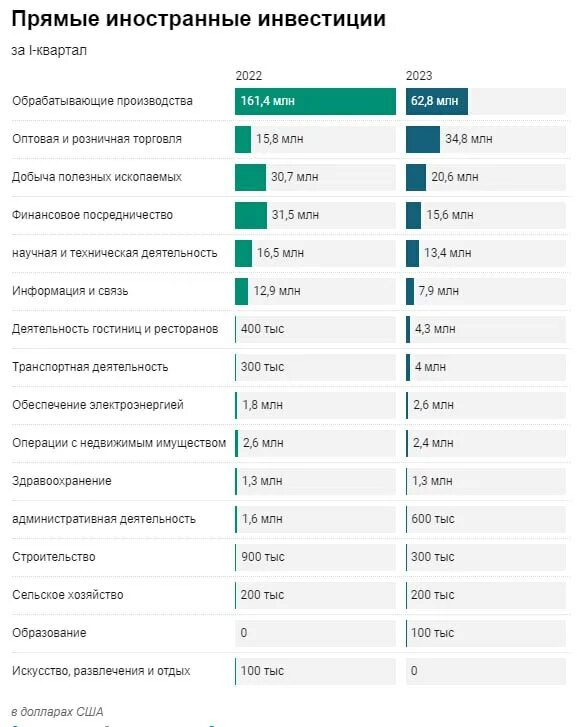 Прямые иностранные инвестиции

за I-квартал

|  | 2022 | 2023 |
|---|---|---|
| Обрабатывающие производства | 161,4 млн | 62,8 млн |
| Оптовая и розничная торговля | 15,8 млн | 34,8 млн |
| Добыча полезных ископаемых | 30,7 млн | 20,6 млн |
| Финансовое посредничество | 31,5 млн | 15,6 млн |
| научная и техническая деятельность | 16,5 млн | 13,4 млн |
| Информация и связь | 12,9 млн | 7,9 млн |
| Деятельность гостиниц и ресторанов | 400 тыс | 4,3 млн |
| Транспортная деятельность | 300 тыс | 4 млн |
| Обеспечение электроэнергией | 1,8 млн | 2,6 млн |
| Операции с недвижимым имуществом | 2,6 млн | 2,4 млн |
| Здравоохранение | 1,3 млн | 1,3 млн |
| административная деятельность | 1,6 млн | 600 тыс |
| Строительство | 900 тыс | 300 тыс |
| Сельское хозяйство | 200 тыс | 200 тыс |
| Образование | 0 | 100 тыс |
| Искусство, развлечения и отдых | 100 тыс | 0 |

в долларах США